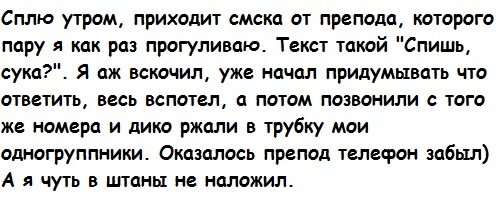 Сплю утром, приходит смска от препода, которого пару я как раз прогуливаю. Текст такой "Спишь, сука?". Я аж вскочил, уже начал придумывать что ответить, весь вспотел, а потом позвонили с того же номера и дико ржали в трубку мои одногруппники. Оказалось препод телефон забыл) А я чуть в штаны не наложил.